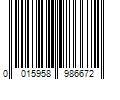 0 015958 986672